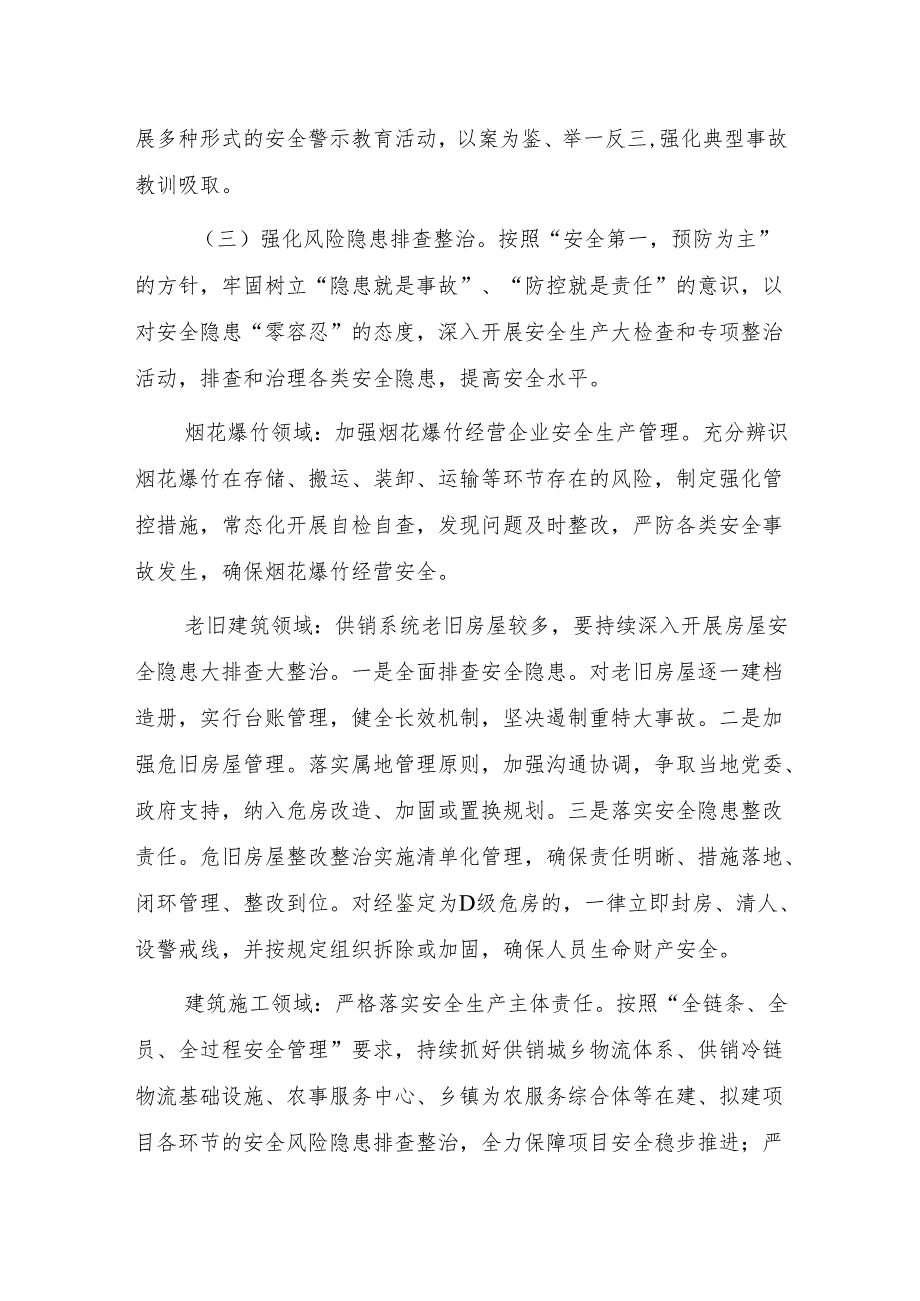 展多种形式的安全警示教育活动，以案为鉴、举一反三,强化典型事故教训吸取。

（三）强化风险隐患排查整治。按照“安全第一，预防为主”的方针，牢固树立“隐患就是事故”、“防控就是责任”的意识，以对安全隐患“零容忍”的态度，深入开展安全生产大检查和专项整治活动，排查和治理各类安全隐患，提高安全水平。

烟花爆竹领域：加强烟花爆竹经营企业安全生产管理。充分辨识烟花爆竹在存储、搬运、装卸、运输等环节存在的风险，制定强化管控措施，常态化开展自检自查，发现问题及时整改，严防各类安全事故发生，确保烟花爆竹经营安全。

老旧建筑领域：供销系统老旧房屋较多，要持续深入开展房屋安全隐患大排查大整治。一是全面排查安全隐患。对老旧房屋逐一建档造册，实行台账管理，健全长效机制，坚决遏制重特大事故。二是加强危旧房屋管理。落实属地管理原则，加强沟通协调，争取当地党委、政府支持，纳入危房改造、加固或置换规划。三是落实安全隐患整改责任。危旧房屋整改整治实施清单化管理，确保责任明晰、措施落地、闭环管理、整改到位。对经鉴定为D级危房的，一律立即封房、清人、设警戒线，并按规定组织拆除或加固，确保人员生命财产安全。

建筑施工领域：严格落实安全生产主体责任。按照“全链条、全员、全过程安全管理”要求，持续抓好供销城乡物流体系、供销冷链物流基础设施、农事服务中心、乡镇为农服务综合体等在建、拟建项目各环节的安全风险隐患排查整治，全力保障项目安全稳步推进；严